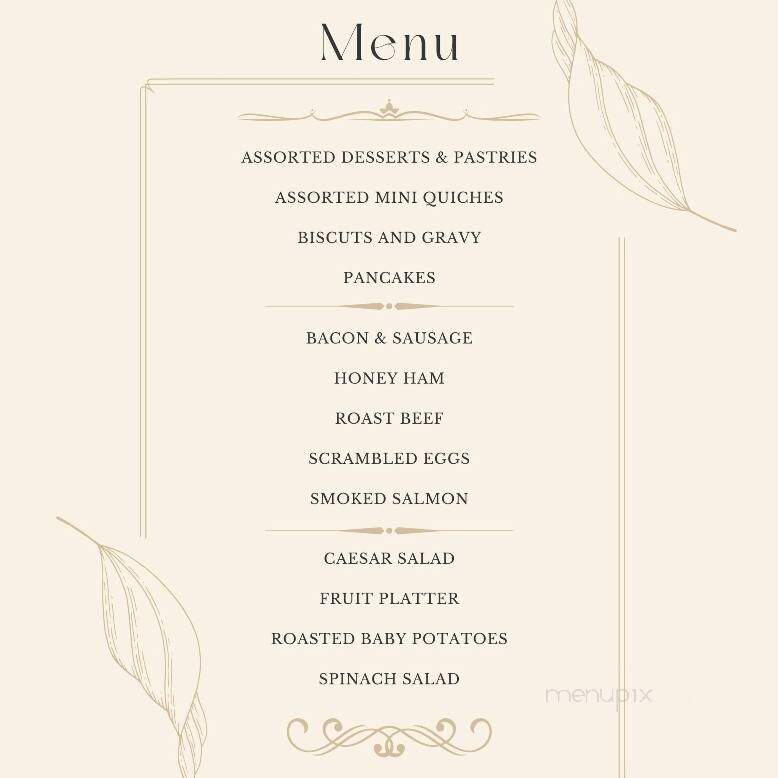 Menu

ASSORTED DESSERTS & PASTRIES

ASSORTED MINI QUICHES

BISCUTS AND GRAVY

PANCAKES

BACON & SAUSAGE

HONEY HAM

ROAST BEEF

SCRAMBLED EGGS

SMOKED SALMON

CAESAR SALAD

FRUIT PLATTER

ROASTED BABY POTATOES

SPINACH SALAD

menupix